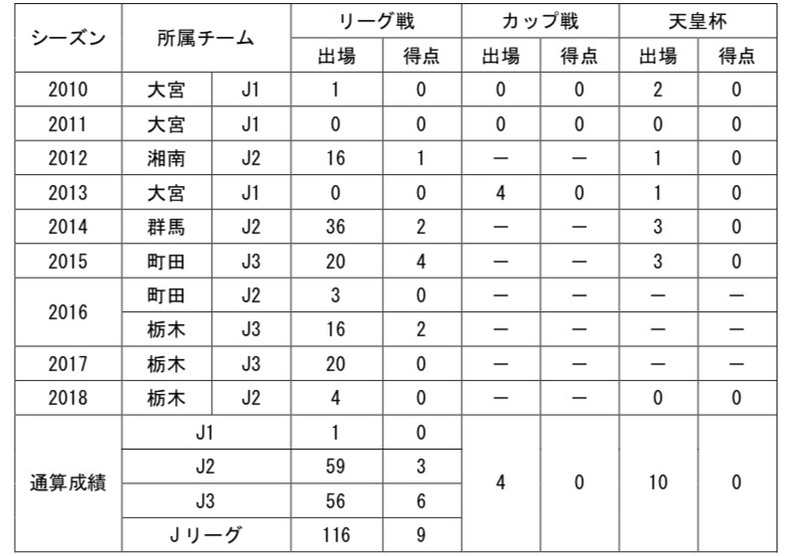 | シーズン | 所属チーム | | リーグ戦 | | カップ戦 | | 天皇杯 | |
|---|---|---|---|---|---|---|---|---|
| | | | 出場 | 得点 | 出場 | 得点 | 出場 | 得点 |
| 2010 | 大宮 | J1 | 1 | 0 | 0 | 0 | 2 | 0 |
| 2011 | 大宮 | J1 | 0 | 0 | 0 | 0 | 0 | 0 |
| 2012 | 湘南 | J2 | 16 | 1 | — | — | 1 | 0 |
| 2013 | 大宮 | J1 | 0 | 0 | 4 | 0 | 1 | 0 |
| 2014 | 群馬 | J2 | 36 | 2 | — | — | 3 | 0 |
| 2015 | 町田 | J3 | 20 | 4 | — | — | 3 | 0 |
| 2016 | 町田 | J2 | 3 | 0 | — | — | — | — |
| | 栃木 | J3 | 16 | 2 | — | — | — | — |
| 2017 | 栃木 | J3 | 20 | 0 | — | — | — | — |
| 2018 | 栃木 | J2 | 4 | 0 | — | — | 0 | 0 |
| 通算成績 | J1 | | 1 | 0 | 4 | 0 | 10 | 0 |
| | J2 | | 59 | 3 | | | | |
| | J3 | | 56 | 6 | | | | |
| | Jリーグ | | 116 | 9 | | | | |